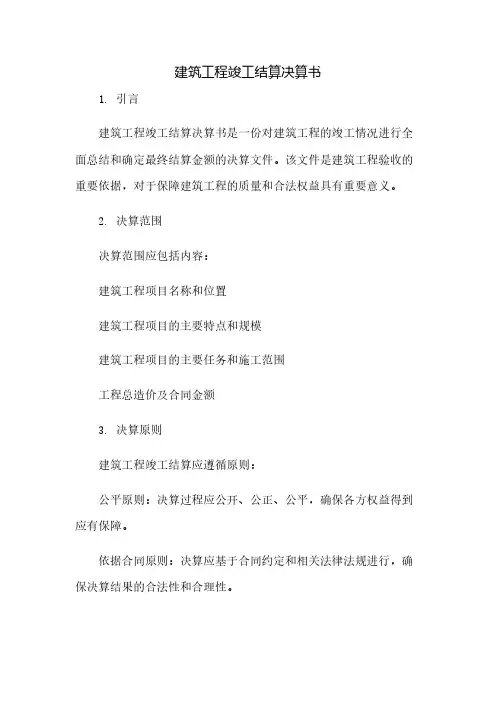 建筑工程竣工结算决算书

1. 引言

建筑工程竣工结算决算书是一份对建筑工程的竣工情况进行全面总结和确定最终结算金额的决算文件。该文件是建筑工程验收的重要依据，对于保障建筑工程的质量和合法权益具有重要意义。

2. 决算范围

决算范围应包括内容：

建筑工程项目名称和位置

建筑工程项目的主要特点和规模

建筑工程项目的主要任务和施工范围

工程总造价及合同金额

3. 决算原则

建筑工程竣工结算应遵循原则：

公平原则：决算过程应公开、公正、公平，确保各方权益得到应有保障。

依据合同原则：决算应基于合同约定和相关法律法规进行，确保决算结果的合法性和合理性。